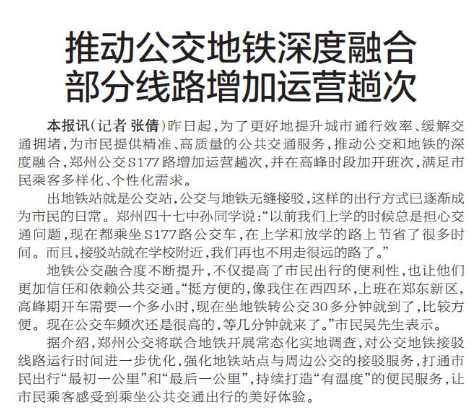 推动公交地铁深度融合
部分线路增加运营趟次

本报讯(记者 张倩)昨日起,为了更好地提升城市通行效率、缓解交通拥堵,为市民提供精准、高质量的公共交通服务,推动公交和地铁的深度融合,郑州公交S177路增加运营趟次,并在高峰时段加开班次,满足市民乘客多样化、个性化需求。

出地铁站就是公交站,公交与地铁无缝接驳,这样的出行方式已逐渐成为市民的日常。郑州四十七中孙同学说:“以前我们上学的时候总是担心交通问题,现在都乘坐S177路公交车,在上学和放学的路上节省了很多时间。而且,接驳站就在学校附近,我们再也不用走很远的路了。”

地铁公交融合度不断提升,不仅提高了市民出行的便利性,也让他们更加信任和依赖公共交通。“挺方便的,像我住在西四环,上班在郑东新区,高峰期开车需要一个多小时,现在坐地铁转公交30多分钟就到了,比较方便。现在公交车频次还是很高的,等几分钟就来了。”市民吴先生表示。

据介绍,郑州公交将联合地铁开展常态化实地调查,对公交地铁接驳线路运行时间进一步优化,强化地铁站点与周边公交的接驳服务,打通市民出行“最初一公里”和“最后一公里”,持续打造“有温度”的便民服务,让市民乘客感受到乘坐公共交通出行的美好体验。